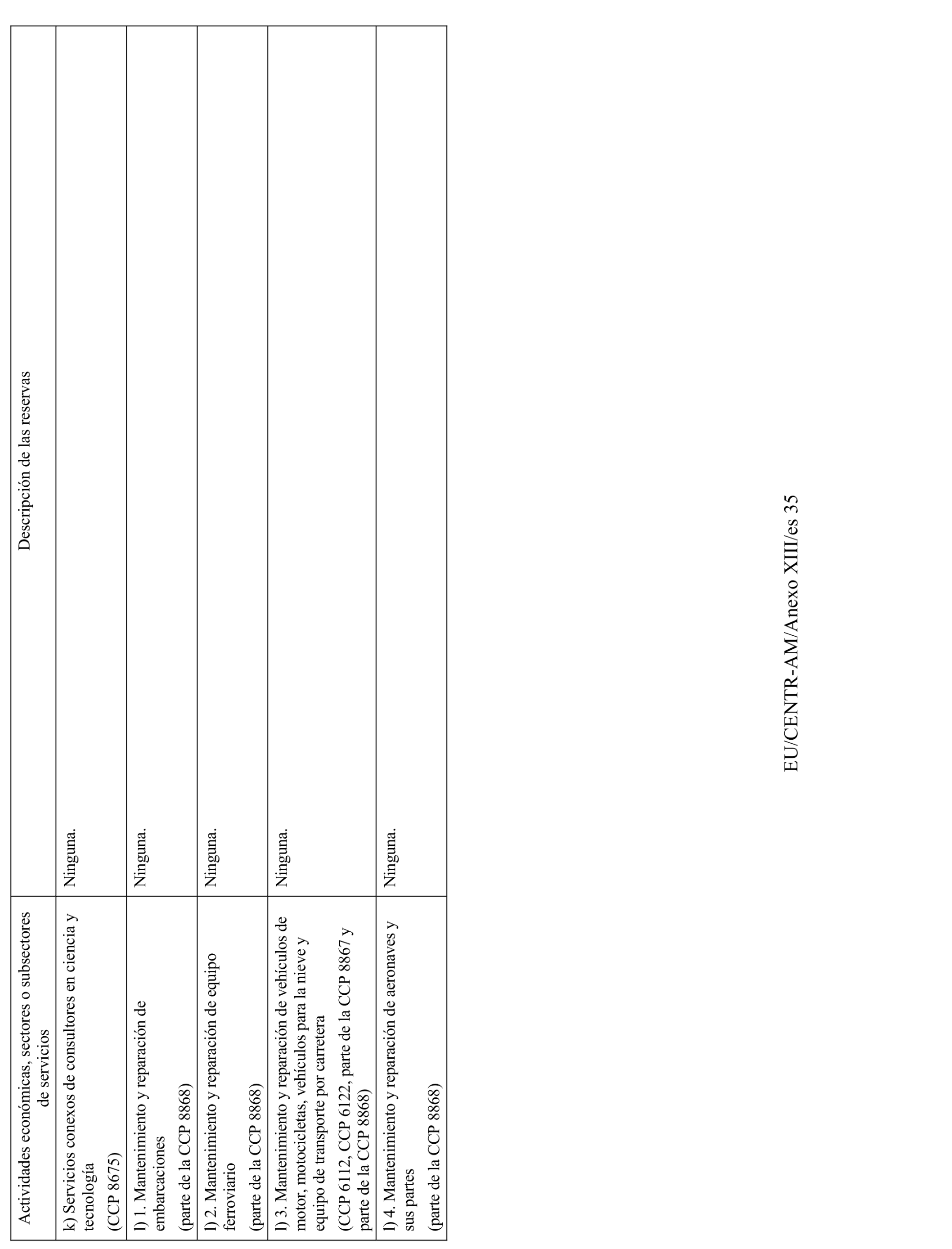 | Actividades económicas, sectores o subsectores de servicios | Descripción de las reservas |
|---|---|
| k) Servicios conexos de consultores en ciencia y tecnología (CCP 8675) | Ninguna. |
| l) 1. Mantenimiento y reparación de embarcaciones (parte de la CCP 8868) | Ninguna. |
| l) 2. Mantenimiento y reparación de equipo ferroviario (parte de la CCP 8868) | Ninguna. |
| l) 3. Mantenimiento y reparación de vehículos de motor, motocicletas, vehículos para la nieve y equipo de transporte por carretera (CCP 6112, CCP 6122, parte de la CCP 8867 y parte de la CCP 8868) | Ninguna. |
| l) 4. Mantenimiento y reparación de aeronaves y sus partes (parte de la CCP 8868) | Ninguna. |

EU/CENTR-AM/Anexo XIII/es 35